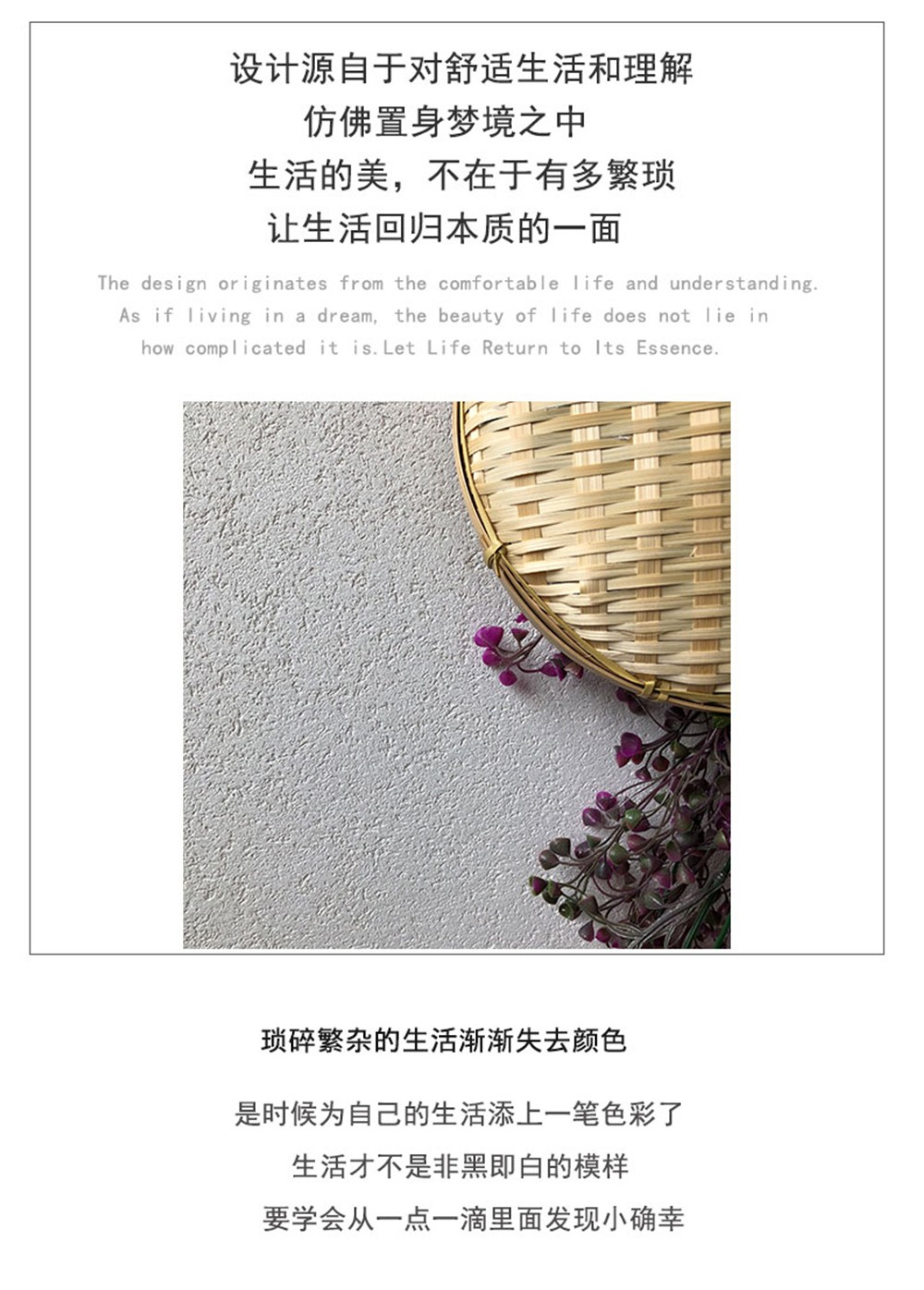 设计源自于对舒适生活和理解
仿佛置身梦境之中
生活的美，不在于有多繁琐
让生活回归本质的一面

The design originates from the comfortable life and understanding. As if living in a dream, the beauty of life does not lie in how complicated it is.Let Life Return to Its Essence.

琐碎繁杂的生活渐渐失去颜色

是时候为自己的生活添上一笔色彩了
生活才不是非黑即白的模样
要学会从一点一滴里面发现小确幸